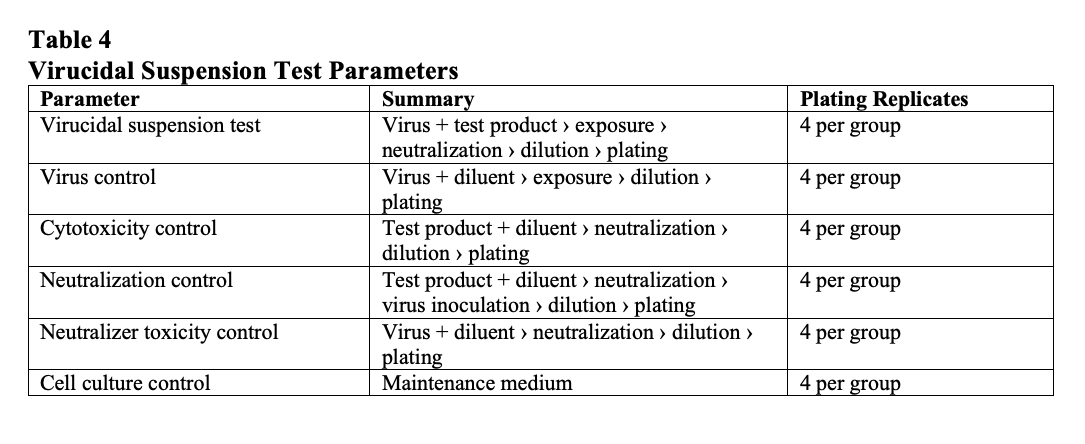 **Table 4**
**Virucidal Suspension Test Parameters**

| Parameter | Summary | Plating Replicates |
|---|---|---|
| Virucidal suspension test | Virus + test product › exposure › neutralization › dilution › plating | 4 per group |
| Virus control | Virus + diluent › exposure › dilution › plating | 4 per group |
| Cytotoxicity control | Test product + diluent › neutralization › dilution › plating | 4 per group |
| Neutralization control | Test product + diluent › neutralization › virus inoculation › dilution › plating | 4 per group |
| Neutralizer toxicity control | Virus + diluent › neutralization › dilution › plating | 4 per group |
| Cell culture control | Maintenance medium | 4 per group |